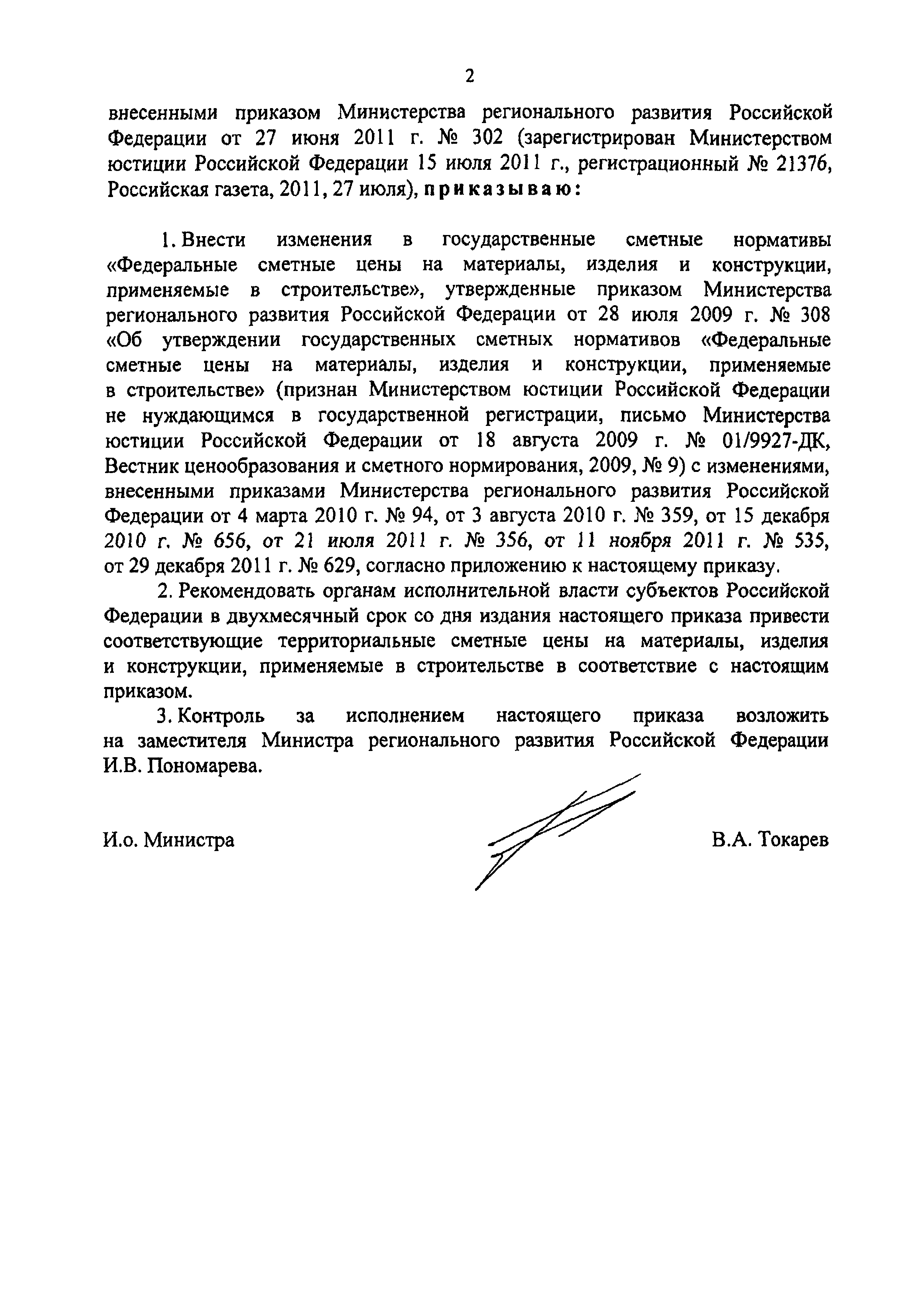 2

внесенными приказом Министерства регионального развития Российской Федерации от 27 июня 2011 г. № 302 (зарегистрирован Министерством юстиции Российской Федерации 15 июля 2011 г., регистрационный № 21376, Российская газета, 2011, 27 июля), приказываю:

1. Внести изменения в государственные сметные нормативы «Федеральные сметные цены на материалы, изделия и конструкции, применяемые в строительстве», утвержденные приказом Министерства регионального развития Российской Федерации от 28 июля 2009 г. № 308 «Об утверждении государственных сметных нормативов «Федеральные сметные цены на материалы, изделия и конструкции, применяемые в строительстве» (признан Министерством юстиции Российской Федерации не нуждающимся в государственной регистрации, письмо Министерства юстиции Российской Федерации от 18 августа 2009 г. № 01/9927-ДК, Вестник ценообразования и сметного нормирования, 2009, № 9) с изменениями, внесенными приказами Министерства регионального развития Российской Федерации от 4 марта 2010 г. № 94, от 3 августа 2010 г. № 359, от 15 декабря 2010 г. № 656, от 21 июля 2011 г. № 356, от 11 ноября 2011 г. № 535, от 29 декабря 2011 г. № 629, согласно приложению к настоящему приказу.

2. Рекомендовать органам исполнительной власти субъектов Российской Федерации в двухмесячный срок со дня издания настоящего приказа привести соответствующие территориальные сметные цены на материалы, изделия и конструкции, применяемые в строительстве в соответствие с настоящим приказом.

3. Контроль за исполнением настоящего приказа возложить на заместителя Министра регионального развития Российской Федерации И.В. Пономарева.

И.о. Министра В.А. Токарев